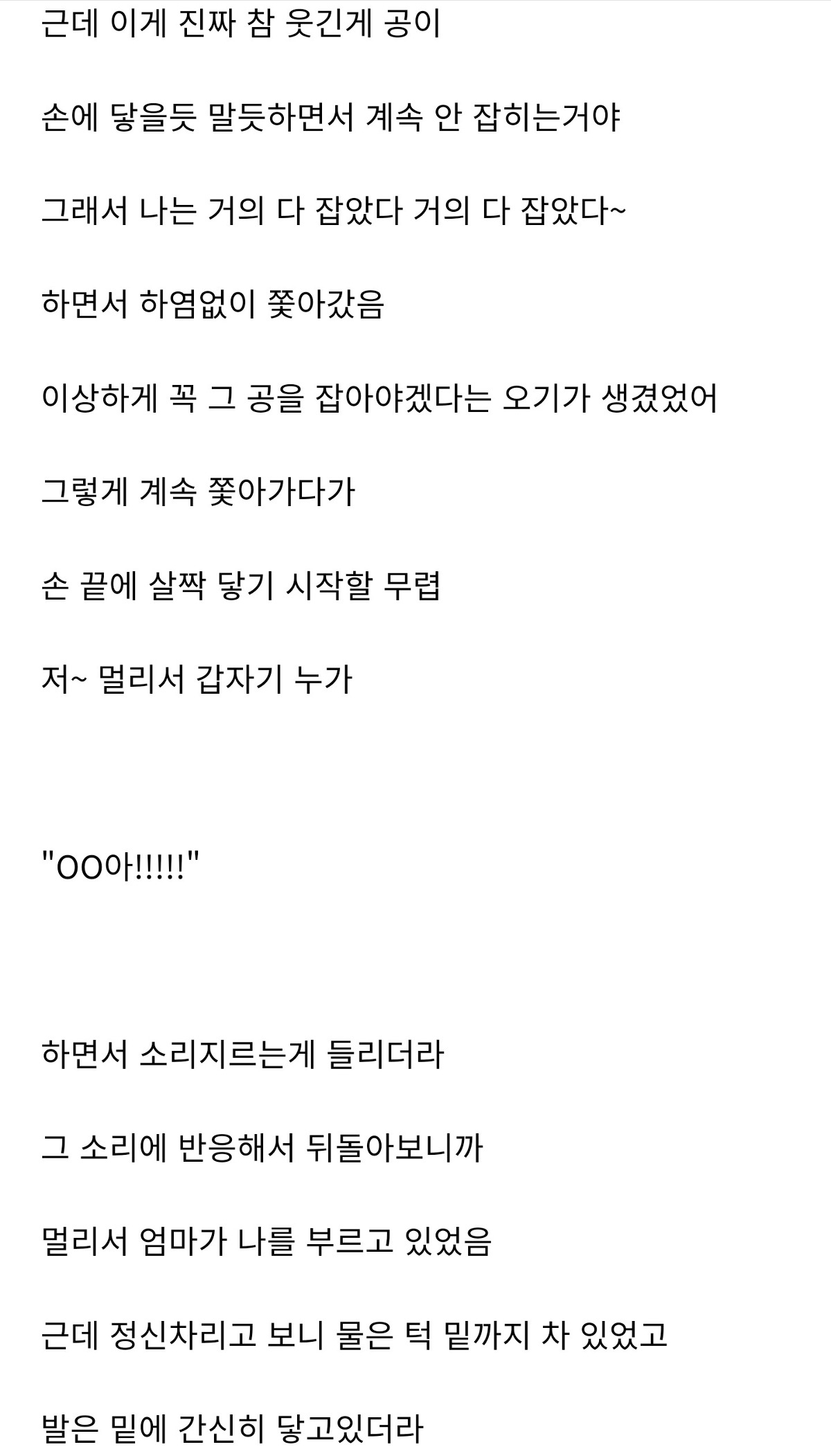 근데 이게 진짜 참 웃긴게 공이

손에 닿을듯 말듯하면서 계속 안 잡히는거야

그래서 나는 거의 다 잡았다 거의 다 잡았다~

하면서 하염없이 쫓아갔음

이상하게 꼭 그 공을 잡아야겠다는 오기가 생겼었어

그렇게 계속 쫓아가다가

손 끝에 살짝 닿기 시작할 무렵

저~ 멀리서 갑자기 누가

"OO아!!!!!"

하면서 소리지르는게 들리더라

그 소리에 반응해서 뒤돌아보니까

멀리서 엄마가 나를 부르고 있었음

근데 정신차리고 보니 물은 턱 밑까지 차 있었고

발은 밑에 간신히 닿고있더라